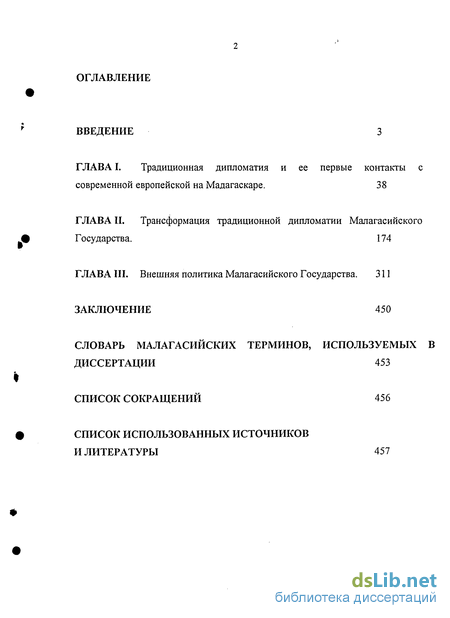 2

ОГЛАВЛЕНИЕ

ВВЕДЕНИЕ 3

ГЛАВА I. Традиционная дипломатия и ее первые контакты с современной европейской на Мадагаскаре. 38

ГЛАВА II. Трансформация традиционной дипломатии Малагасийского Государства. 174

ГЛАВА III. Внешняя политика Малагасийского Государства. 311

ЗАКЛЮЧЕНИЕ 450

СЛОВАРЬ МАЛАГАСИЙСКИХ ТЕРМИНОВ, ИСПОЛЬЗУЕМЫХ В ДИССЕРТАЦИИ 453

СПИСОК СОКРАЩЕНИЙ 456

СПИСОК ИСПОЛЬЗОВАННЫХ ИСТОЧНИКОВ И ЛИТЕРАТУРЫ 457

dsLib.net
библиотека диссертаций